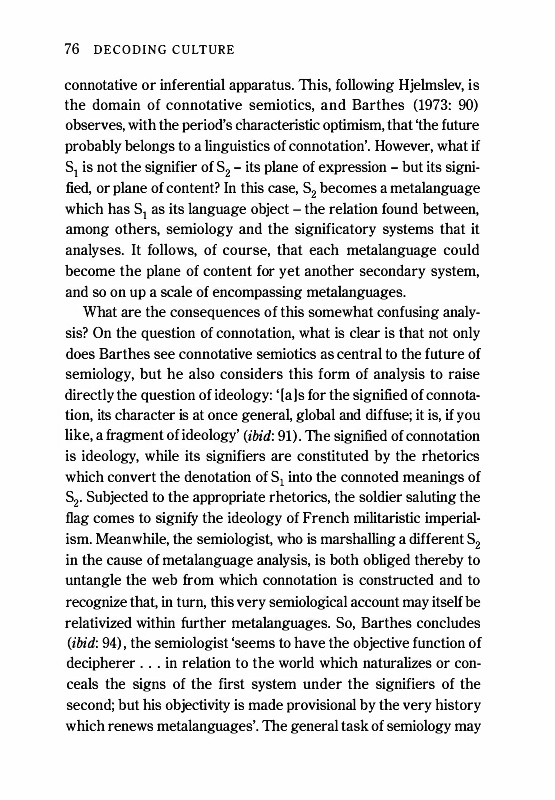 76 DECODING CULTURE

connotative or inferential apparatus. This, following Hjelmslev, is the domain of connotative semiotics, and Barthes (1973: 90) observes, with the period's characteristic optimism, that 'the future probably belongs to a linguistics of connotation'. However, what if $S_1$ is not the signifier of $S_2$ – its plane of expression – but its signified, or plane of content? In this case, $S_2$ becomes a metalanguage which has $S_1$ as its language object – the relation found between, among others, semiology and the significatory systems that it analyses. It follows, of course, that each metalanguage could become the plane of content for yet another secondary system, and so on up a scale of encompassing metalanguages.

What are the consequences of this somewhat confusing analysis? On the question of connotation, what is clear is that not only does Barthes see connotative semiotics as central to the future of semiology, but he also considers this form of analysis to raise directly the question of ideology: '[a]s for the signified of connotation, its character is at once general, global and diffuse; it is, if you like, a fragment of ideology' (ibid: 91). The signified of connotation is ideology, while its signifiers are constituted by the rhetorics which convert the denotation of $S_1$ into the connoted meanings of $S_2$. Subjected to the appropriate rhetorics, the soldier saluting the flag comes to signify the ideology of French militaristic imperialism. Meanwhile, the semiologist, who is marshalling a different $S_2$ in the cause of metalanguage analysis, is both obliged thereby to untangle the web from which connotation is constructed and to recognize that, in turn, this very semiological account may itself be relativized within further metalanguages. So, Barthes concludes (ibid: 94), the semiologist 'seems to have the objective function of decipherer . . . in relation to the world which naturalizes or conceals the signs of the first system under the signifiers of the second; but his objectivity is made provisional by the very history which renews metalanguages'. The general task of semiology may